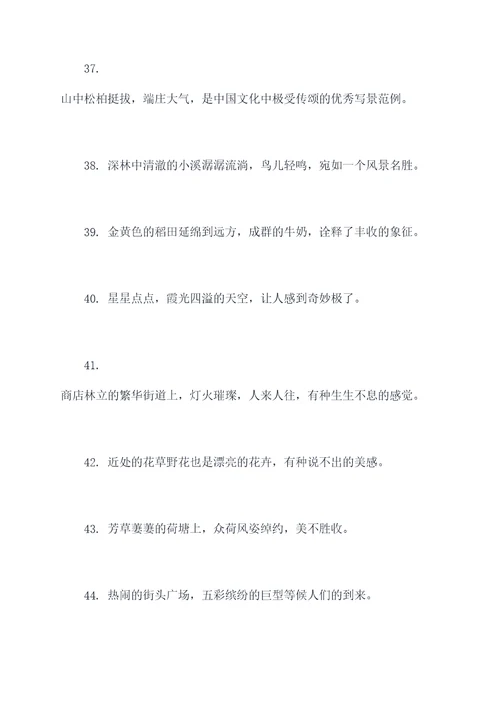 37.

山中松柏挺拔，端庄大气，是中国文化中极受传颂的优秀写景范例。

38. 深林中清澈的小溪潺潺流淌，鸟儿轻鸣，宛如一个风景名胜。

39. 金黄色的稻田延绵到远方，成群的牛奶，诠释了丰收的象征。

40. 星星点点，霞光四溢的天空，让人感到奇妙极了。

41.

商店林立的繁华街道上，灯火璀璨，人来人往，有种生生不息的感觉。

42. 近处的花草野花也是漂亮的花卉，有种说不出的美感。

43. 芳草萋萋的荷塘上，众荷风姿绰约，美不胜收。

44. 热闹的街头广场，五彩缤纷的巨型等候人们的到来。